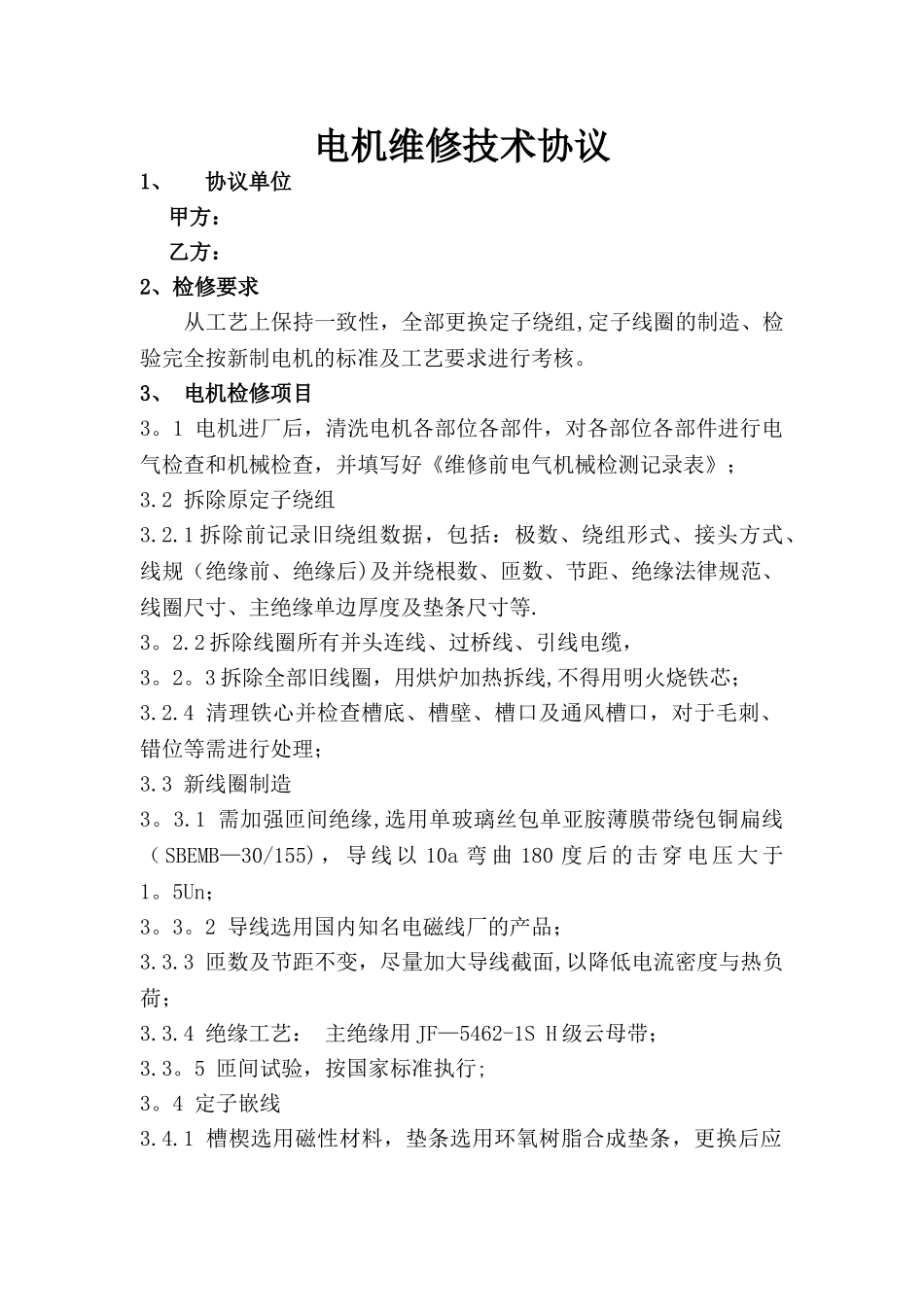 电机维修技术协议

1、 协议单位

甲方：

乙方：

2、检修要求

从工艺上保持一致性，全部更换定子绕组,定子线圈的制造、检验完全按新制电机的标准及工艺要求进行考核。

3、 电机检修项目

3。1 电机进厂后，清洗电机各部位各部件，对各部位各部件进行电气检查和机械检查，并填写好《维修前电气机械检测记录表》；

3.2 拆除原定子绕组

3.2.1拆除前记录旧绕组数据，包括：极数、绕组形式、接头方式、线规（绝缘前、绝缘后)及并绕根数、匝数、节距、绝缘法律规范、线圈尺寸、主绝缘单边厚度及垫条尺寸等.

3。2.2拆除线圈所有并头连线、过桥线、引线电缆，

3。2。3拆除全部旧线圈，用烘炉加热拆线,不得用明火烧铁芯;

3.2.4 清理铁心并检查槽底、槽壁、槽口及通风槽口，对于毛刺、错位等需进行处理;

3.3 新线圈制造

3。3.1 需加强匝间绝缘,选用单玻璃丝包单亚胺薄膜带绕包铜扁线（SBEMB—30/155)，导线以10a弯曲180度后的击穿电压大于1。5Un;

3。3。2 导线选用国内知名电磁线厂的产品；

3.3.3 匝数及节距不变，尽量加大导线截面,以降低电流密度与热负荷；

3.3.4 绝缘工艺： 主绝缘用JF—5462-1S H级云母带;

3.3。5 匝间试验，按国家标准执行;

3。4 定子嵌线

3.4.1 槽楔选用磁性材料，垫条选用环氧树脂合成垫条，更换后应